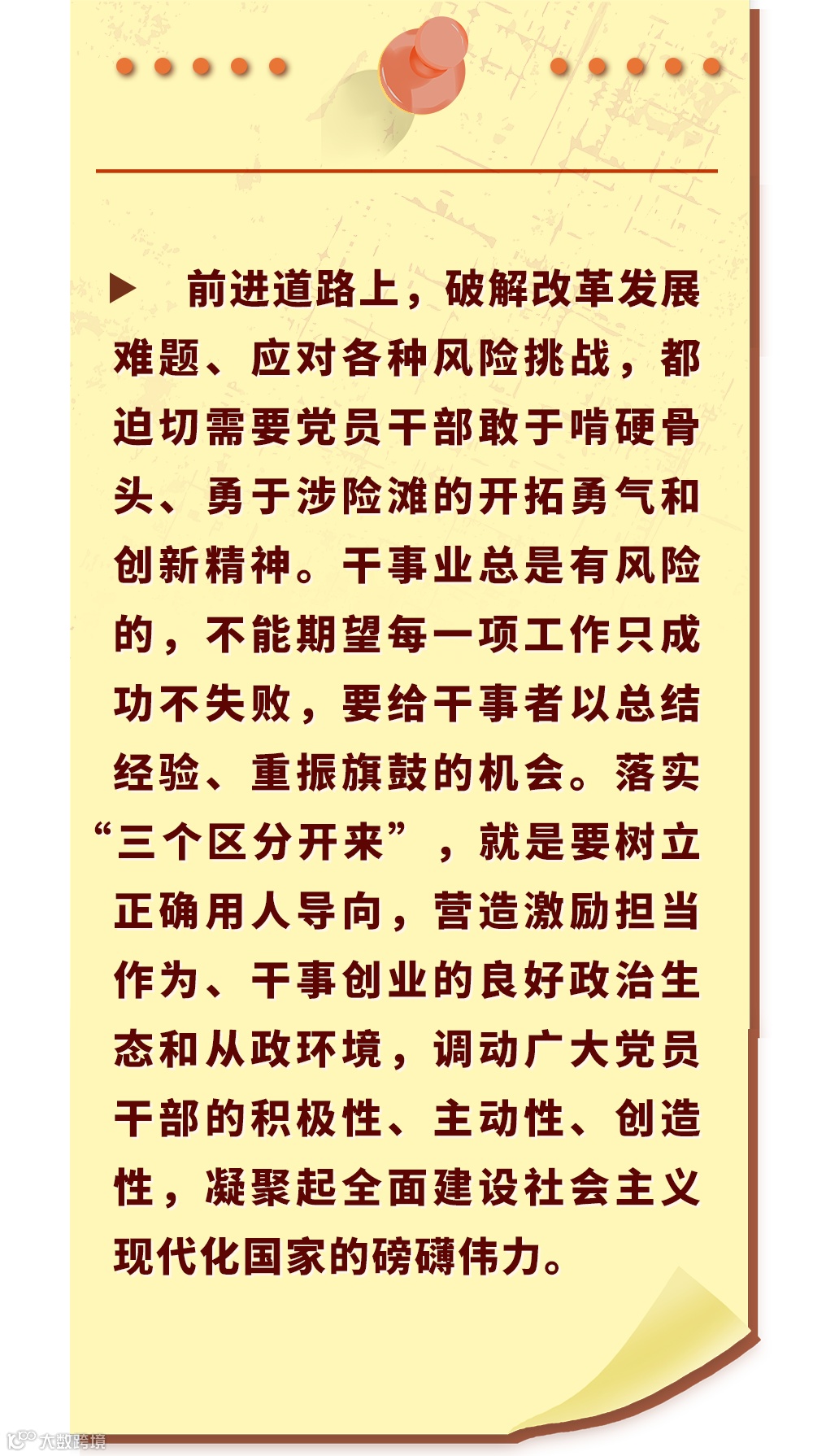 ▶ 前进道路上，破解改革发展难题、应对各种风险挑战，都迫切需要党员干部敢于啃硬骨头、勇于涉险滩的开拓勇气和创新精神。干事业总是有风险的，不能期望每一项工作只成功不失败，要给干事者以总结经验、重振旗鼓的机会。落实“三个区分开来”，就是要树立正确用人导向，营造激励担当作为、干事创业的良好政治生态和从政环境，调动广大党员干部的积极性、主动性、创造性，凝聚起全面建设社会主义现代化国家的磅礴伟力。

大数跨境